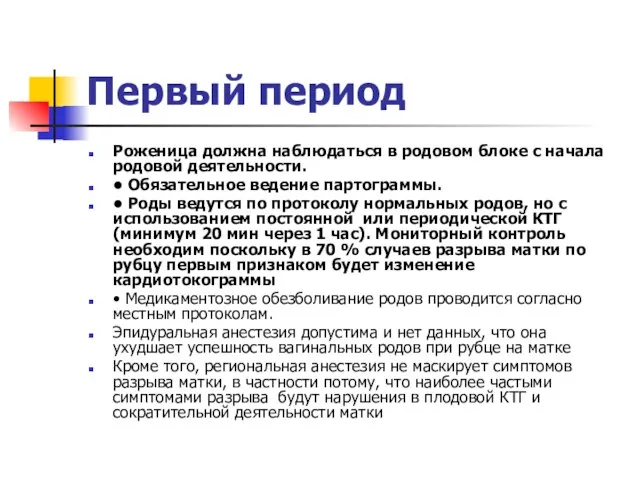 Первый период

Роженица должна наблюдаться в родовом блоке с начала родовой деятельности.

• Обязательное ведение партограммы.

• Роды ведутся по протоколу нормальных родов, но с использованием постоянной или периодической КТГ (минимум 20 мин через 1 час). Мониторный контроль необходим поскольку в 70 % случаев разрыва матки по рубцу первым признаком будет изменение кардиотокограммы

• Медикаментозное обезболивание родов проводится согласно местным протоколам.

Эпидуральная анестезия допустима и нет данных, что она ухудшает успешность вагинальных родов при рубце на матке

Кроме того, региональная анестезия не маскирует симптомов разрыва матки, в частности потому, что наиболее частыми симптомами разрыва будут нарушения в плодовой КТГ и сократительной деятельности матки